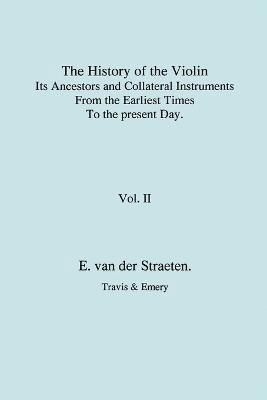 The History of the Violin
Its Ancestors and Collateral Instruments
From the Earliest Times
To the present Day.

Vol. II

E. van der Straeten.

Travis & Emery